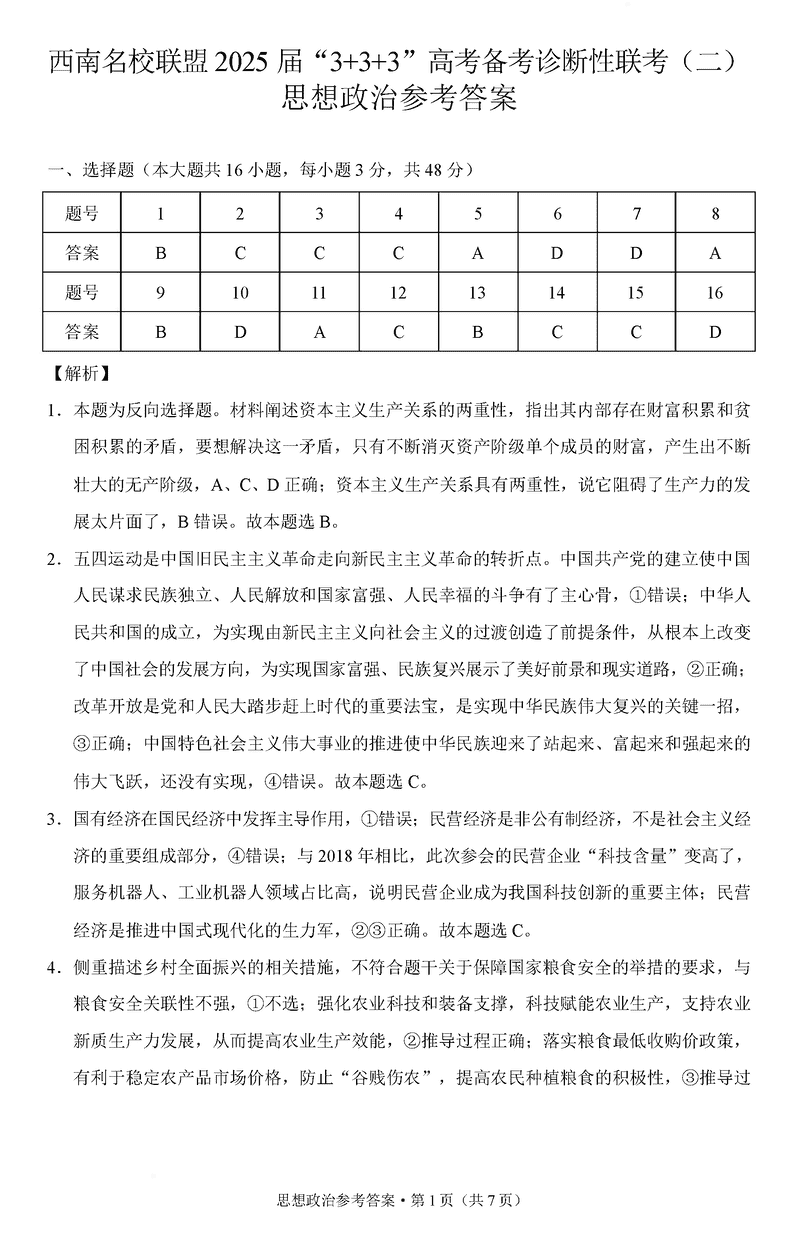 西南名校联盟 2025 届“3+3+3”高考备考诊断性联考（二）
思想政治参考答案

一、选择题（本大题共 16 小题，每小题 3 分，共 48 分）

| 题号 | 1 | 2 | 3 | 4 | 5 | 6 | 7 | 8 |
|---|---|---|---|---|---|---|---|---|
| 答案 | B | C | C | C | A | D | D | A |
| 题号 | 9 | 10 | 11 | 12 | 13 | 14 | 15 | 16 |
| 答案 | B | D | A | C | B | C | C | D |

【解析】

1．本题为反向选择题。材料阐述资本主义生产关系的两重性，指出其内部存在财富积累和贫困积累的矛盾，要想解决这一矛盾，只有不断消灭资产阶级单个成员的财富，产生出不断壮大的无产阶级，A、C、D 正确；资本主义生产关系具有两重性，说它阻碍了生产力的发展太片面了，B 错误。故本题选 B。

2．五四运动是中国旧民主主义革命走向新民主主义革命的转折点。中国共产党的建立使中国人民谋求民族独立、人民解放和国家富强、人民幸福的斗争有了主心骨，①错误；中华人民共和国的成立，为实现由新民主主义向社会主义的过渡创造了前提条件，从根本上改变了中国社会的发展方向，为实现国家富强、民族复兴展示了美好前景和现实道路，②正确；改革开放是党和人民大踏步赶上时代的重要法宝，是实现中华民族伟大复兴的关键一招，③正确；中国特色社会主义伟大事业的推进使中华民族迎来了站起来、富起来和强起来的伟大飞跃，还没有实现，④错误。故本题选 C。

3．国有经济在国民经济中发挥主导作用，①错误；民营经济是非公有制经济，不是社会主义经济的重要组成部分，④错误；与 2018 年相比，此次参会的民营企业“科技含量”变高了，服务机器人、工业机器人领域占比高，说明民营企业成为我国科技创新的重要主体；民营经济是推进中国式现代化的生力军，②③正确。故本题选 C。

4．侧重描述乡村全面振兴的相关措施，不符合题干关于保障国家粮食安全的举措的要求，与粮食安全关联性不强，①不选；强化农业科技和装备支撑，科技赋能农业生产，支持农业新质生产力发展，从而提高农业生产效能，②推导过程正确；落实粮食最低收购价政策，有利于稳定农产品市场价格，防止“谷贱伤农”，提高农民种植粮食的积极性，③推导过

思想政治参考答案·第 1 页（共 7 页）